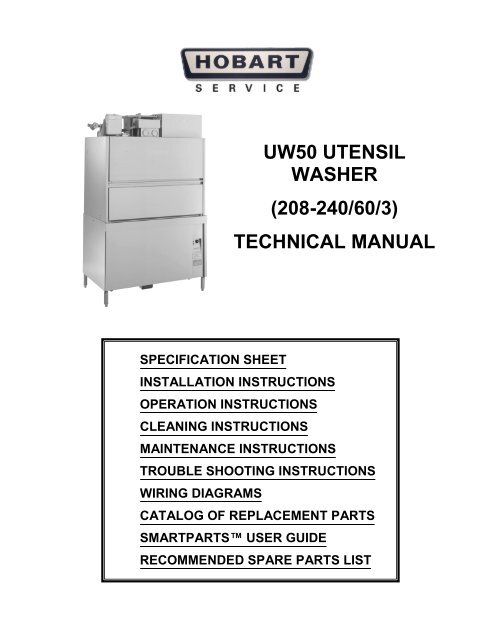 HOBART
SERVICE

UW50 UTENSIL WASHER

(208-240/60/3)

TECHNICAL MANUAL

SPECIFICATION SHEET
INSTALLATION INSTRUCTIONS
OPERATION INSTRUCTIONS
CLEANING INSTRUCTIONS
MAINTENANCE INSTRUCTIONS
TROUBLE SHOOTING INSTRUCTIONS
WIRING DIAGRAMS
CATALOG OF REPLACEMENT PARTS
SMARTPARTS™ USER GUIDE
RECOMMENDED SPARE PARTS LIST